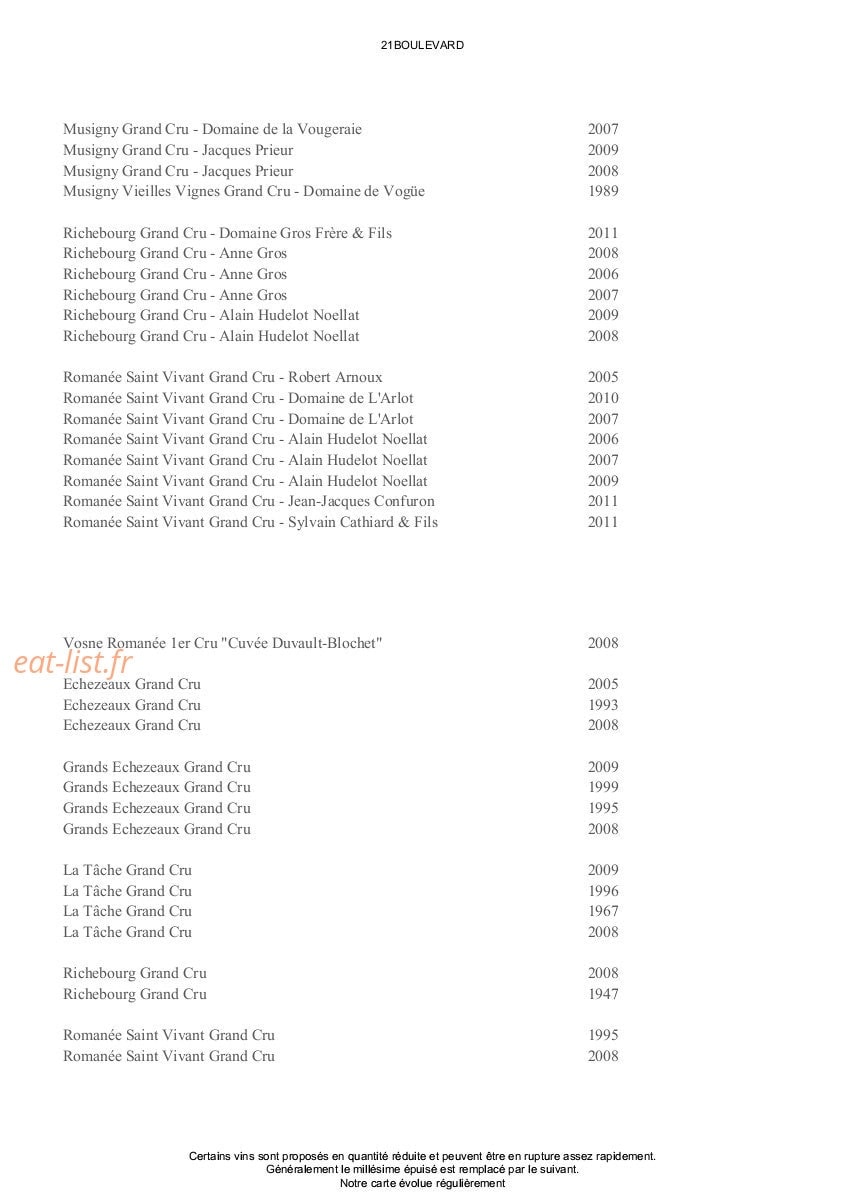 21BOULEVARD

Musigny Grand Cru - Domaine de la Vougeraie 2007
Musigny Grand Cru - Jacques Prieur 2009
Musigny Grand Cru - Jacques Prieur 2008
Musigny Vieilles Vignes Grand Cru - Domaine de Vogüe 1989

Richebourg Grand Cru - Domaine Gros Frère & Fils 2011
Richebourg Grand Cru - Anne Gros 2008
Richebourg Grand Cru - Anne Gros 2006
Richebourg Grand Cru - Anne Gros 2007
Richebourg Grand Cru - Alain Hudelot Noellat 2009
Richebourg Grand Cru - Alain Hudelot Noellat 2008

Romanée Saint Vivant Grand Cru - Robert Arnoux 2005
Romanée Saint Vivant Grand Cru - Domaine de L'Arlot 2010
Romanée Saint Vivant Grand Cru - Domaine de L'Arlot 2007
Romanée Saint Vivant Grand Cru - Alain Hudelot Noellat 2006
Romanée Saint Vivant Grand Cru - Alain Hudelot Noellat 2007
Romanée Saint Vivant Grand Cru - Alain Hudelot Noellat 2009
Romanée Saint Vivant Grand Cru - Jean-Jacques Confuron 2011
Romanée Saint Vivant Grand Cru - Sylvain Cathiard & Fils 2011

Vosne Romanée 1er Cru "Cuvée Duvault-Blochet" 2008

Echezeaux Grand Cru 2005
Echezeaux Grand Cru 1993
Echezeaux Grand Cru 2008

Grands Echezeaux Grand Cru 2009
Grands Echezeaux Grand Cru 1999
Grands Echezeaux Grand Cru 1995
Grands Echezeaux Grand Cru 2008

La Tâche Grand Cru 2009
La Tâche Grand Cru 1996
La Tâche Grand Cru 1967
La Tâche Grand Cru 2008

Richebourg Grand Cru 2008
Richebourg Grand Cru 1947

Romanée Saint Vivant Grand Cru 1995
Romanée Saint Vivant Grand Cru 2008

Certains vins sont proposés en quantité réduite et peuvent être en rupture assez rapidement.
Généralement le millésime épuisé est remplacé par le suivant.
Notre carte évolue régulièrement

eat-list.fr